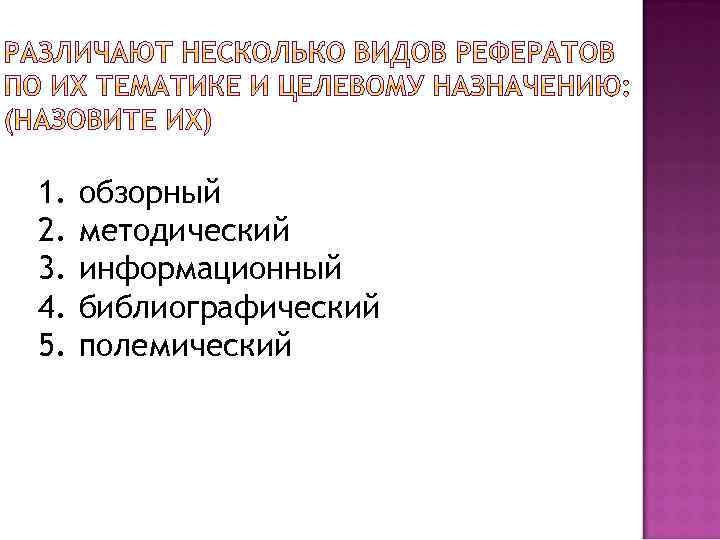 РАЗЛИЧАЮТ НЕСКОЛЬКО ВИДОВ РЕФЕРАТОВ ПО ИХ ТЕМАТИКЕ И ЦЕЛЕВОМУ НАЗНАЧЕНИЮ: (НАЗОВИТЕ ИХ)

1. обзорный
2. методический
3. информационный
4. библиографический
5. полемический